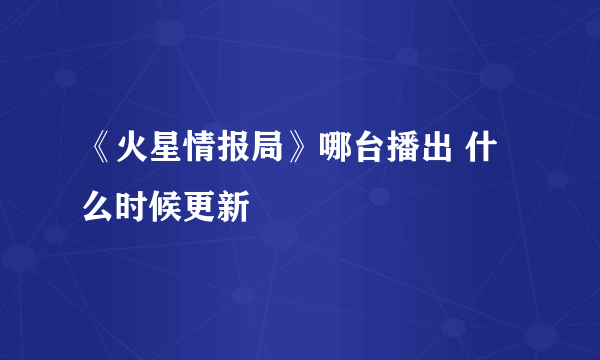 《火星情报局》哪台播出 什么时候更新